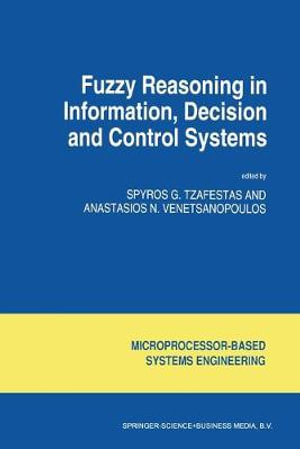 Fuzzy Reasoning in Information, Decision and Control Systems

edited by

SPYROS G. TZAFESTAS AND
ANASTASIOS N. VENETSANOPOULOS

MICROPROCESSOR-BASED
SYSTEMS ENGINEERING

SPRINGER-SCIENCE+BUSINESS MEDIA, B.V.